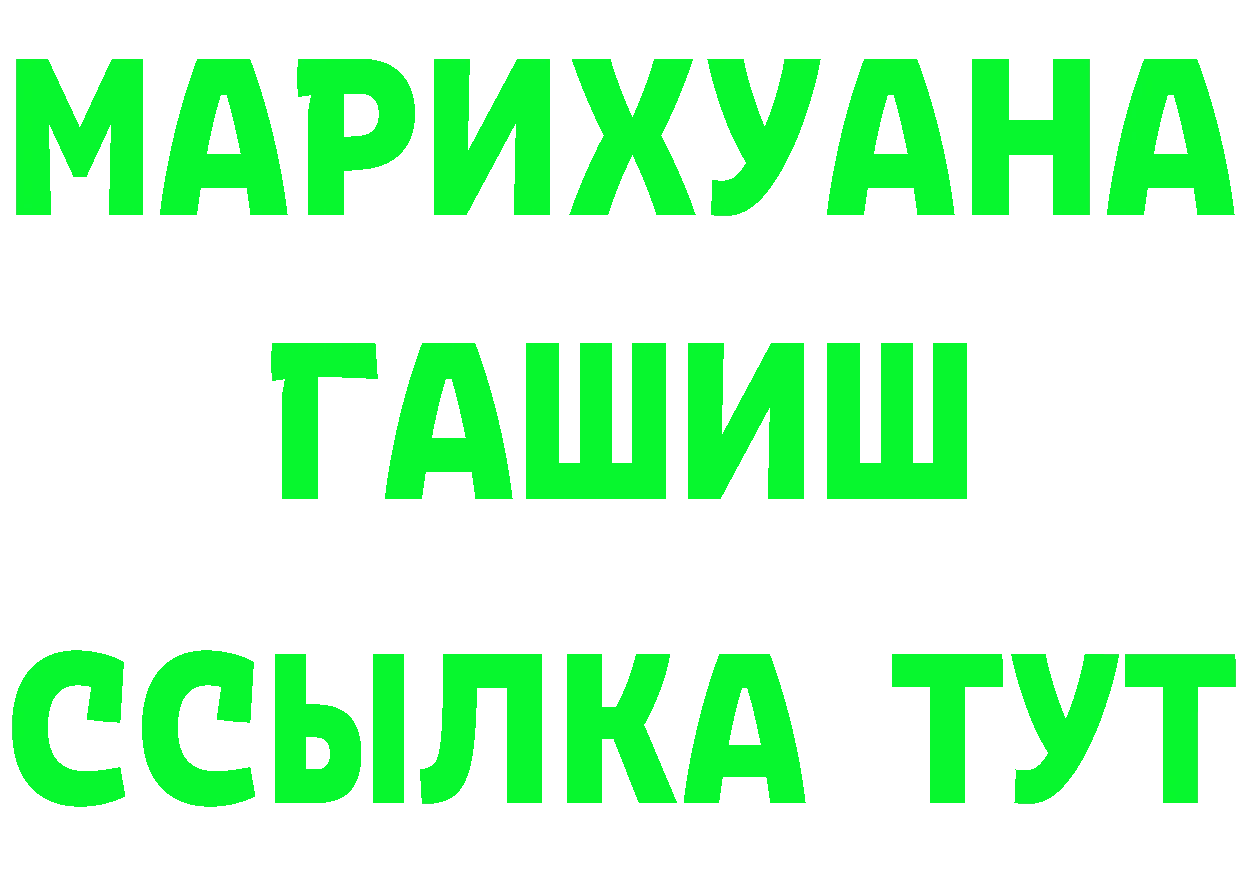 МАРИХУАНА
ГАШИШ
ССЫЛКА ТУТ